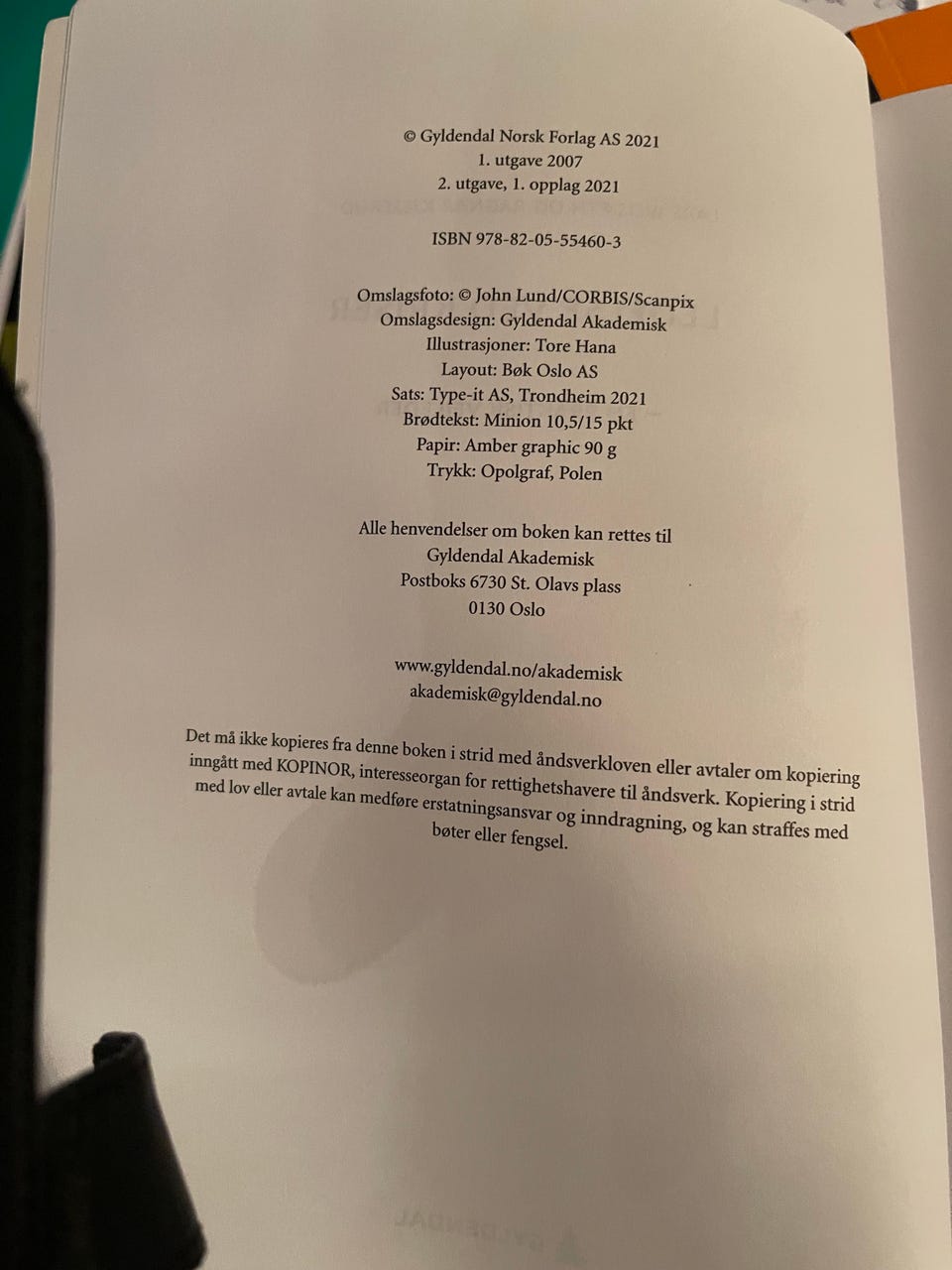 © Gyldendal Norsk Forlag AS 2021
1. utgave 2007
2. utgave, 1. opplag 2021

ISBN 978-82-05-55460-3

Omslagsfoto: © John Lund/CORBIS/Scanpix
Omslagsdesign: Gyldendal Akademisk
Illustrasjoner: Tore Hana
Layout: Bøk Oslo AS
Sats: Type-it AS, Trondheim 2021
Brødtekst: Minion 10,5/15 pkt
Papir: Amber graphic 90 g
Trykk: Opolgraf, Polen

Alle henvendelser om boken kan rettes til
Gyldendal Akademisk
Postboks 6730 St. Olavs plass
0130 Oslo

www.gyldendal.no/akademisk
akademisk@gyldendal.no

Det må ikke kopieres fra denne boken i strid med åndsverkloven eller avtaler om kopiering inngått med KOPINOR, interesseorgan for rettighetshavere til åndsverk. Kopiering i strid med lov eller avtale kan medføre erstatningsansvar og inndragning, og kan straffes med bøter eller fengsel.